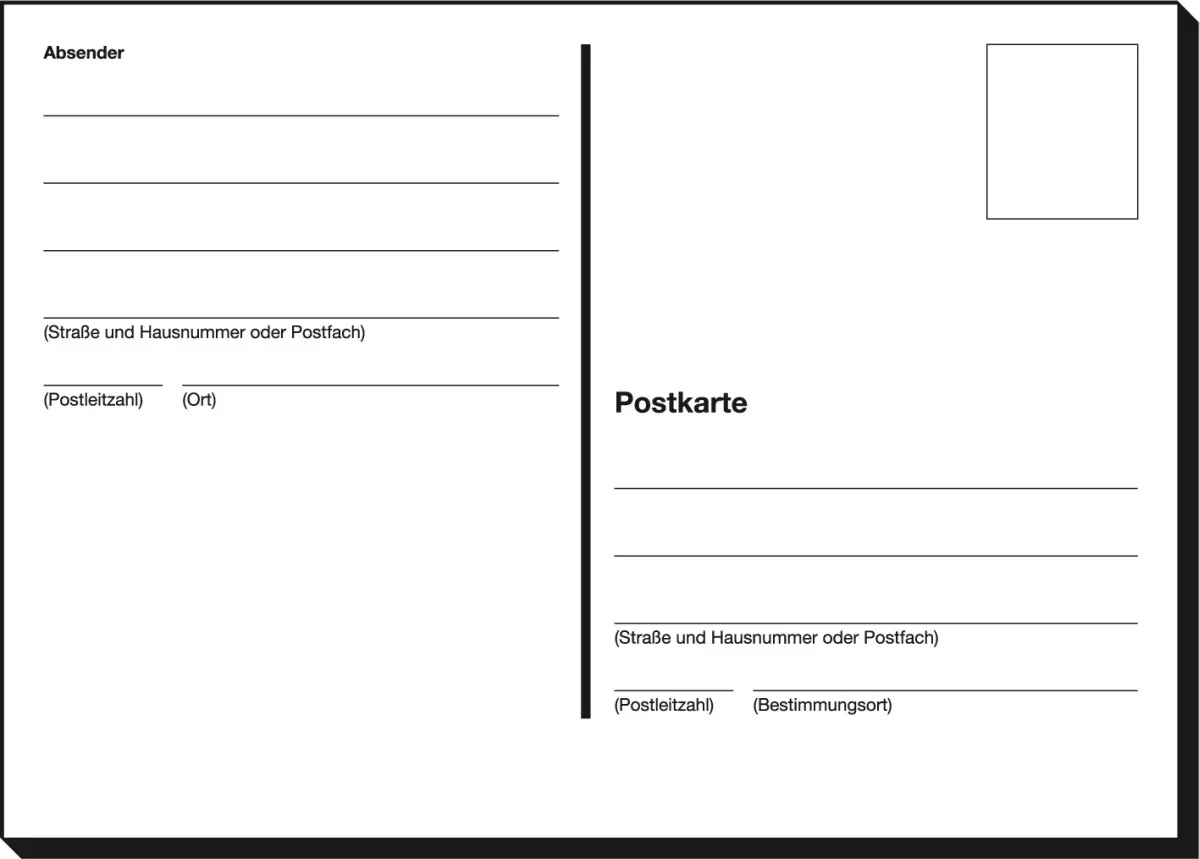 Absender

(Straße und Hausnummer oder Postfach)

(Postleitzahl) (Ort)

Postkarte

(Straße und Hausnummer oder Postfach)

(Postleitzahl) (Bestimmungsort)